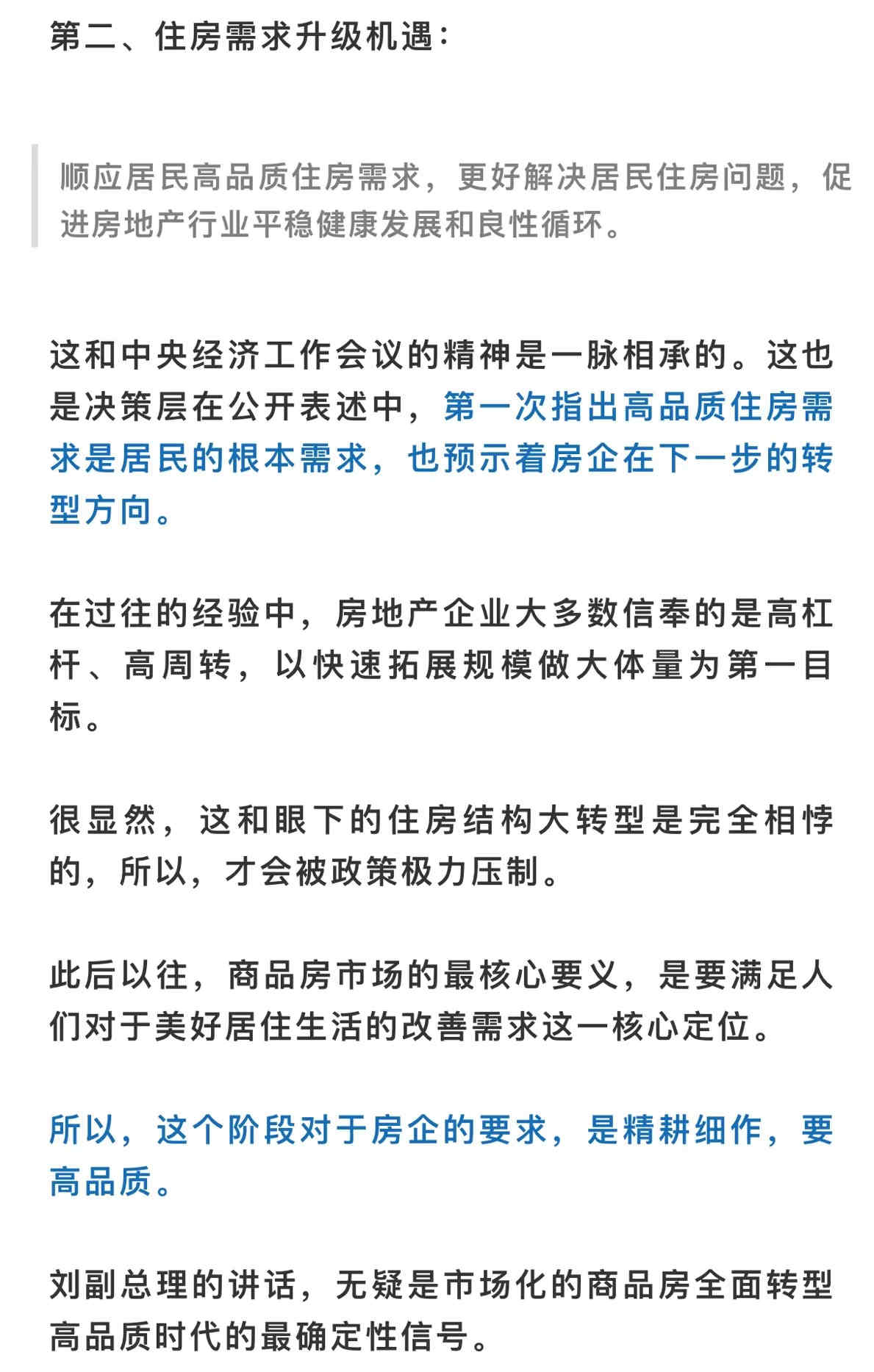 第二、住房需求升级机遇：

顺应居民高品质住房需求，更好解决居民住房问题，促进房地产行业平稳健康发展和良性循环。

这和中央经济工作会议的精神是一脉相承的。这也是决策层在公开表述中，第一次指出高品质住房需求是居民的根本需求，也预示着房企在下一步的转型方向。

在过往的经验中，房地产企业大多数信奉的是高杠杆、高周转，以快速拓展规模做大体量为第一目标。

很显然，这和眼下的住房结构大转型是完全相悖的，所以，才会被政策极力压制。

此后以往，商品房市场的最核心要义，是要满足人们对于美好居住生活的改善需求这一核心定位。

所以，这个阶段对于房企的要求，是精耕细作，要高品质。

刘副总理的讲话，无疑是市场化的商品房全面转型高品质时代的最确定性信号。